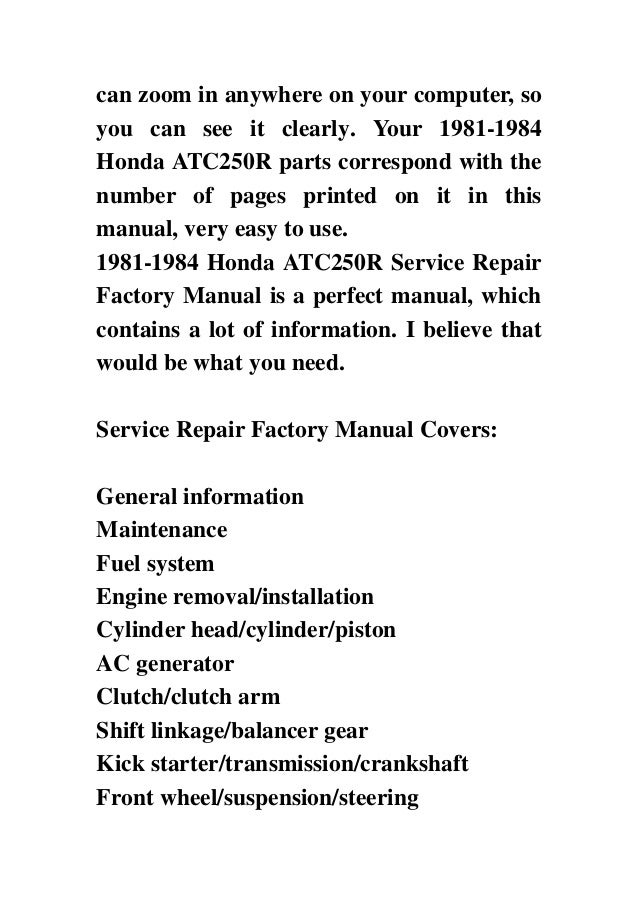 can zoom in anywhere on your computer, so you can see it clearly. Your 1981-1984 Honda ATC250R parts correspond with the number of pages printed on it in this manual, very easy to use.
1981-1984 Honda ATC250R Service Repair Factory Manual is a perfect manual, which contains a lot of information. I believe that would be what you need.

Service Repair Factory Manual Covers:

General information
Maintenance
Fuel system
Engine removal/installation
Cylinder head/cylinder/piston
AC generator
Clutch/clutch arm
Shift linkage/balancer gear
Kick starter/transmission/crankshaft
Front wheel/suspension/steering